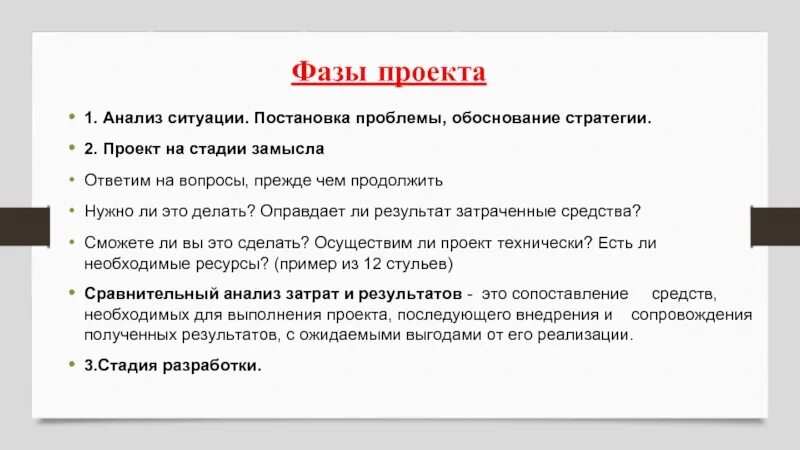 Фазы проекта

• 1. Анализ ситуации. Постановка проблемы, обоснование стратегии.

• 2. Проект на стадии замысла

• Ответим на вопросы, прежде чем продолжить

• Нужно ли это делать? Оправдает ли результат затраченные средства?

• Сможете ли вы это сделать? Осуществим ли проект технически? Есть ли необходимые ресурсы? (пример из 12 стульев)

• Сравнительный анализ затрат и результатов - это сопоставление средств, необходимых для выполнения проекта, последующего внедрения и сопровождения полученных результатов, с ожидаемыми выгодами от его реализации.

• 3.Стадия разработки.